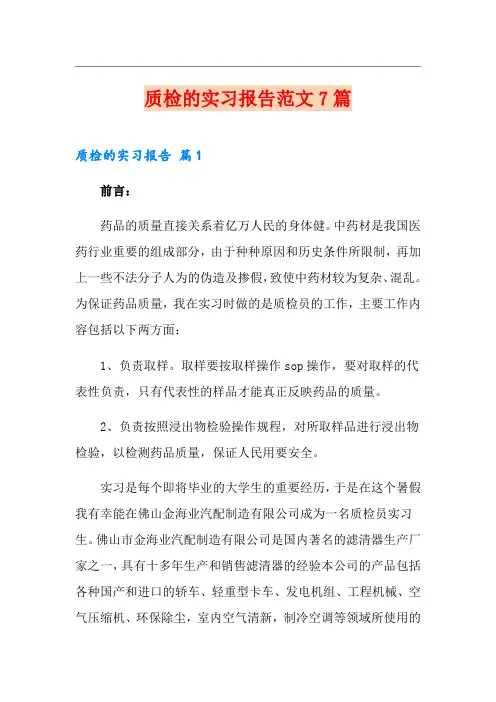 质检的实习报告范文7篇

质检的实习报告 篇1

前言：

药品的质量直接关系着亿万人民的身体健。中药材是我国医药行业重要的组成部分，由于种种原因和历史条件所限制，再加上一些不法分子人为的伪造及掺假，致使中药材较为复杂、混乱。为保证药品质量，我在实习时做的是质检员的工作，主要工作内容包括以下两方面：

1、负责取样。取样要按取样操作sop操作，要对取样的代表性负责，只有代表性的样品才能真正反映药品的质量。

2、负责按照浸出物检验操作规程，对所取样品进行浸出物检验，以检测药品质量，保证人民用要安全。

实习是每个即将毕业的大学生的重要经历，于是在这个暑假我有幸能在佛山金海业汽配制造有限公司成为一名质检员实习生。佛山市金海业汽配制造有限公司是国内著名的滤清器生产厂家之一，具有十多年生产和销售滤清器的经验本公司的产品包括各种国产和进口的轿车、轻重型卡车、发电机组、工程机械、空气压缩机、环保除尘，室内空气清新，制冷空调等领域所使用的